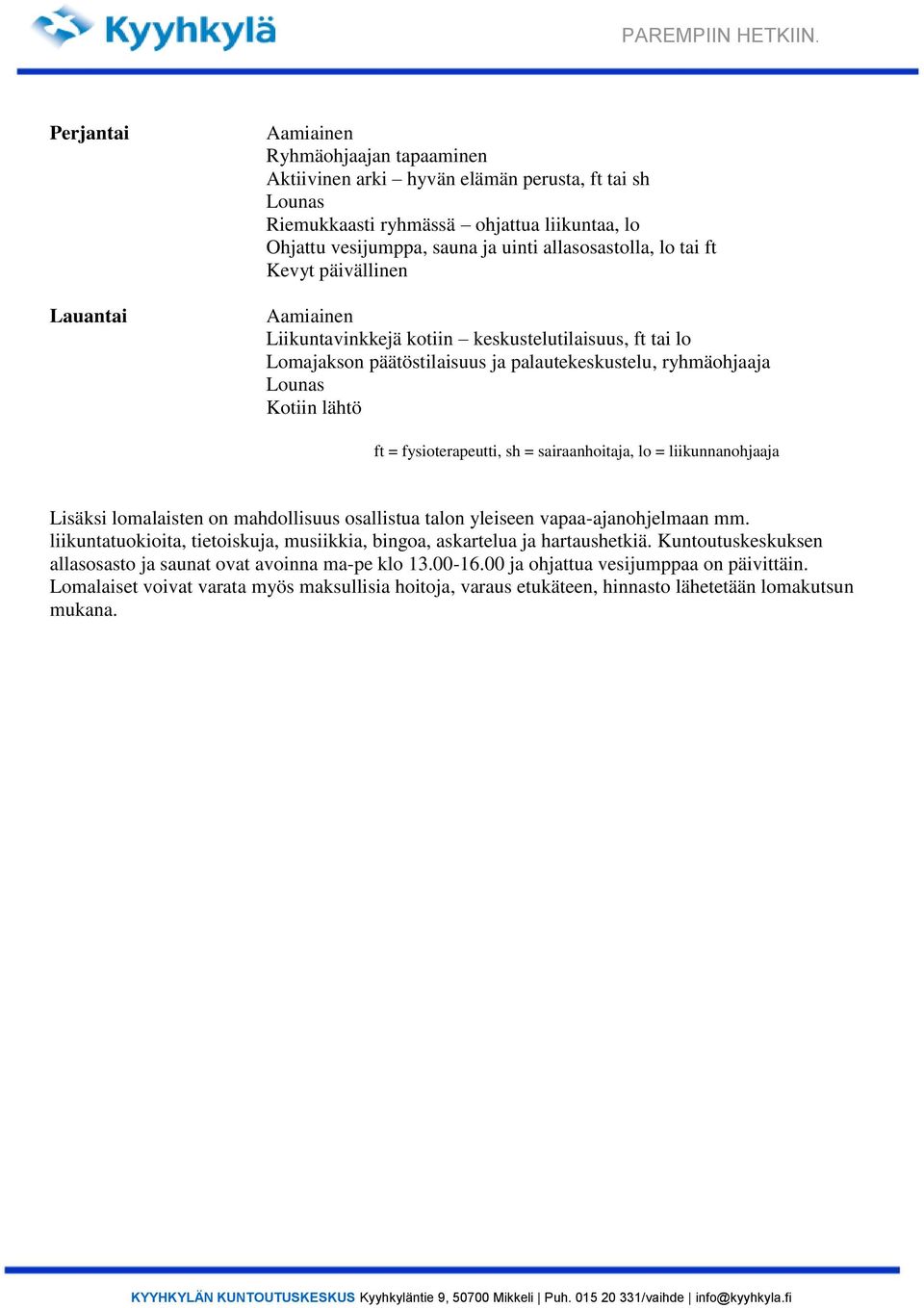 Kyyhkylä

PAREMPIIN HETKIIN.

Perjantai

Aamiainen
Ryhmäohjaajan tapaaminen
Aktiivinen arki – hyvän elämän perusta, ft tai sh
Lounas
Riemukkaasti ryhmässä – ohjattua liikuntaa, lo
Ohjattu vesijumppa, sauna ja uinti allasosastolla, lo tai ft
Kevyt päivällinen

Lauantai

Aamiainen
Liikuntavinkkejä kotiin – keskustelutilaisuus, ft tai lo
Lomajakson päätöstilaisuus ja palautekeskustelu, ryhmäohjaaja
Lounas
Kotiin lähtö

ft = fysioterapeutti, sh = sairaanhoitaja, lo = liikunnanohjaaja

Lisäksi lomalaisten on mahdollisuus osallistua talon yleiseen vapaa-ajanohjelmaan mm. liikuntatuokioita, tietoiskuja, musiikkia, bingoa, askartelua ja hartaushetkiä. Kuntoutuskeskuksen allasosasto ja saunat ovat avoinna ma-pe klo 13.00-16.00 ja ohjattua vesijumppaa on päivittäin. Lomalaiset voivat varata myös maksullisia hoitoja, varaus etukäteen, hinnasto lähetetään lomakutsun mukana.

KYYHKYLÄN KUNTOUTUSKESKUS Kyyhkyläntie 9, 50700 Mikkeli | Puh. 015 20 331/vaihde | info@kyyhkyla.fi